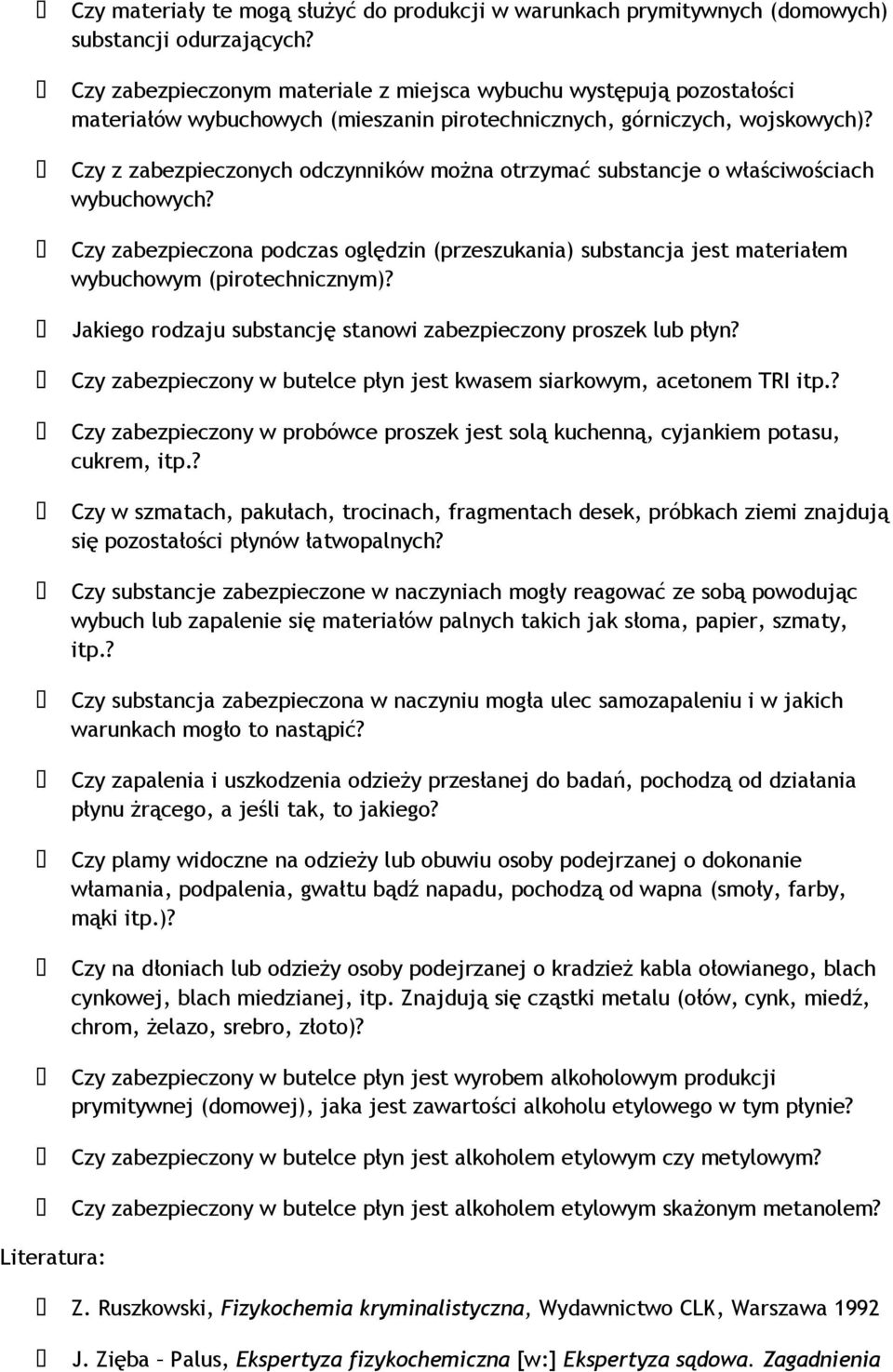 Czy materiały te mogą służyć do produkcji w warunkach prymitywnych (domowych) substancji odurzających?

Czy zabezpieczonym materiale z miejsca wybuchu występują pozostałości materiałów wybuchowych (mieszanin pirotechnicznych, górniczych, wojskowych)?

Czy z zabezpieczonych odczynników można otrzymać substancje o właściwościach wybuchowych?

Czy zabezpieczona podczas oględzin (przeszukania) substancja jest materiałem wybuchowym (pirotechnicznym)?

Jakiego rodzaju substancję stanowi zabezpieczony proszek lub płyn?

Czy zabezpieczony w butelce płyn jest kwasem siarkowym, acetonem TRI itp.?

Czy zabezpieczony w probówce proszek jest solą kuchenną, cyjankiem potasu, cukrem, itp.?

Czy w szmatach, pakułach, trocinach, fragmentach desek, próbkach ziemi znajdują się pozostałości płynów łatwopalnych?

Czy substancje zabezpieczone w naczyniach mogły reagować ze sobą powodując wybuch lub zapalenie się materiałów palnych takich jak słoma, papier, szmaty, itp.?

Czy substancja zabezpieczona w naczyniu mogła ulec samozapaleniu i w jakich warunkach mogło to nastąpić?

Czy zapalenia i uszkodzenia odzieży przesłanej do badań, pochodzą od działania płynu żrącego, a jeśli tak, to jakiego?

Czy plamy widoczne na odzieży lub obuwiu osoby podejrzanej o dokonanie włamania, podpalenia, gwałtu bądź napadu, pochodzą od wapna (smoły, farby, mąki itp.)?

Czy na dłoniach lub odzieży osoby podejrzanej o kradzież kabla ołowianego, blach cynkowej, blach miedzianej, itp. Znajdują się cząstki metalu (ołów, cynk, miedź, chrom, żelazo, srebro, złoto)?

Czy zabezpieczony w butelce płyn jest wyrobem alkoholowym produkcji prymitywnej (domowej), jaka jest zawartości alkoholu etylowego w tym płynie?

Czy zabezpieczony w butelce płyn jest alkoholem etylowym czy metylowym?

Czy zabezpieczony w butelce płyn jest alkoholem etylowym skażonym metanolem?

Literatura:

Z. Ruszkowski, Fizykochemia kryminalistyczna, Wydawnictwo CLK, Warszawa 1992

J. Zięba – Palus, Ekspertyza fizykochemiczna [w:] Ekspertyza sądowa. Zagadnienia